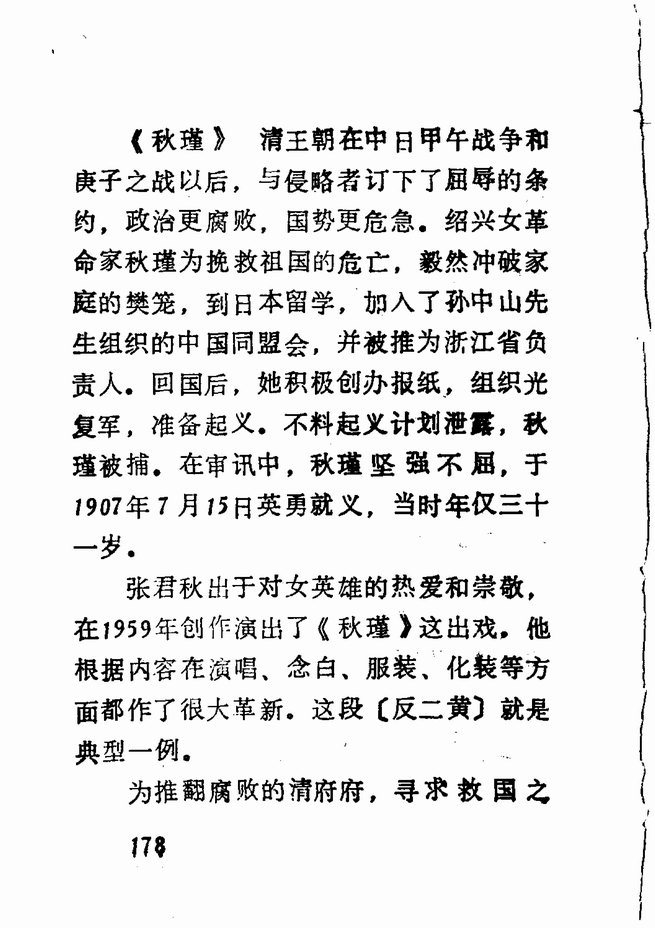 《秋瑾》 清王朝在中日甲午战争和庚子之战以后，与侵略者订下了屈辱的条约，政治更腐败，国势更危急。绍兴女革命家秋瑾为挽救祖国的危亡，毅然冲破家庭的樊笼，到日本留学，加入了孙中山先生组织的中国同盟会，并被推为浙江省负责人。回国后，她积极创办报纸，组织光复军，准备起义。不料起义计划泄露，秋瑾被捕。在审讯中，秋瑾坚强不屈，于1907年7月15日英勇就义，当时年仅三十一岁。

张君秋出于对女英雄的热爱和崇敬，在1959年创作演出了《秋瑾》这出戏。他根据内容在演唱、念白、服装、化装等方面都作了很大革新。这段〔反二黄〕就是典型一例。

为推翻腐败的清府府，寻求救国之

178